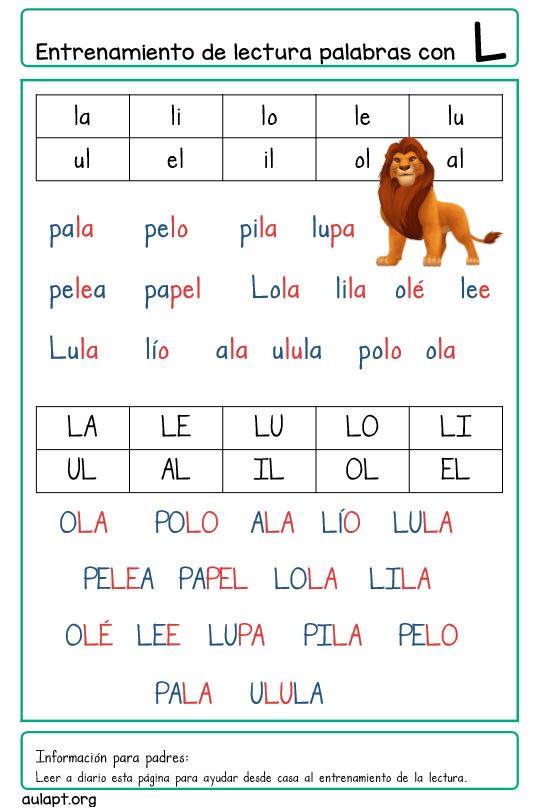 Entrenamiento de lectura palabras con L

| la | li | lo | le | lu |
|---|---|---|---|---|
| ul | el | il | ol | al |

pala pelo pila lupa

pelea papel Lola lila olé lee

Lula lío ala ulula polo ola

| LA | LE | LU | LO | LI |
|---|---|---|---|---|
| UL | AL | IL | OL | EL |

OLA POLO ALA LÍO LULA

PELEA PAPEL LOLA LILA

OLÉ LEE LUPA PILA PELO

PALA ULULA

Información para padres:
Leer a diario esta página para ayudar desde casa al entrenamiento de la lectura.

aulapt.org